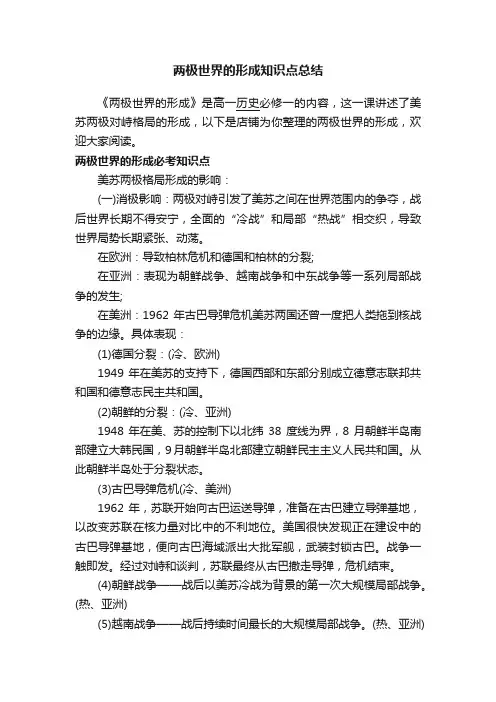 两极世界的形成知识点总结

《两极世界的形成》是高一历史必修一的内容，这一课讲述了美苏两极对峙格局的形成，以下是店铺为你整理的两极世界的形成，欢迎大家阅读。

两极世界的形成必考知识点

美苏两极格局形成的影响：

(一)消极影响：两极对峙引发了美苏之间在世界范围内的争夺，战后世界长期不得安宁，全面的“冷战”和局部“热战”相交织，导致世界局势长期紧张、动荡。

在欧洲：导致柏林危机和德国和柏林的分裂;

在亚洲：表现为朝鲜战争、越南战争和中东战争等一系列局部战争的发生;

在美洲：1962 年古巴导弹危机美苏两国还曾一度把人类拖到核战争的边缘。具体表现：

(1)德国分裂：(冷、欧洲)

1949 年在美苏的支持下，德国西部和东部分别成立德意志联邦共和国和德意志民主共和国。

(2)朝鲜的分裂：(冷、亚洲)

1948 年在美、苏的控制下以北纬 38 度线为界，8 月朝鲜半岛南部建立大韩民国，9 月朝鲜半岛北部建立朝鲜民主主义人民共和国。从此朝鲜半岛处于分裂状态。

(3)古巴导弹危机(冷、美洲)

1962 年，苏联开始向古巴运送导弹，准备在古巴建立导弹基地，以改变苏联在核力量对比中的不利地位。美国很快发现正在建设中的古巴导弹基地，便向古巴海域派出大批军舰，武装封锁古巴。战争一触即发。经过对峙和谈判，苏联最终从古巴撤走导弹，危机结束。

(4)朝鲜战争——战后以美苏冷战为背景的第一次大规模局部战争。(热、亚洲)

(5)越南战争——战后持续时间最长的大规模局部战争。(热、亚洲)